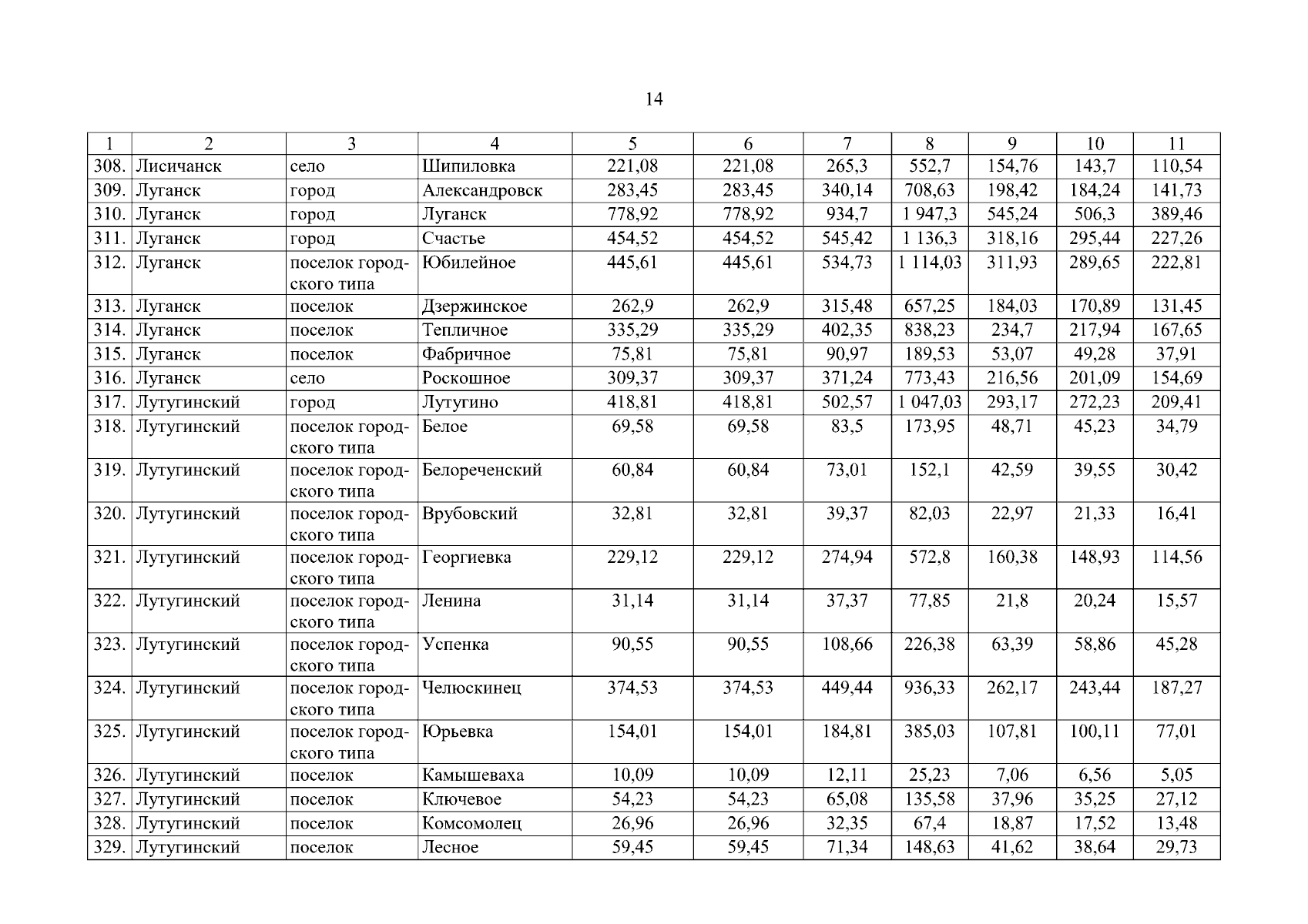 14

| 1 | 2 | 3 | 4 | 5 | 6 | 7 | 8 | 9 | 10 | 11 |
|---|---|---|---|---|---|---|---|---|---|---|
| 308. | Лисичанск | село | Шипиловка | 221,08 | 221,08 | 265,3 | 552,7 | 154,76 | 143,7 | 110,54 |
| 309. | Луганск | город | Александровск | 283,45 | 283,45 | 340,14 | 708,63 | 198,42 | 184,24 | 141,73 |
| 310. | Луганск | город | Луганск | 778,92 | 778,92 | 934,7 | 1 947,3 | 545,24 | 506,3 | 389,46 |
| 311. | Луганск | город | Счастье | 454,52 | 454,52 | 545,42 | 1 136,3 | 318,16 | 295,44 | 227,26 |
| 312. | Луганск | поселок городского типа | Юбилейное | 445,61 | 445,61 | 534,73 | 1 114,03 | 311,93 | 289,65 | 222,81 |
| 313. | Луганск | поселок | Дзержинское | 262,9 | 262,9 | 315,48 | 657,25 | 184,03 | 170,89 | 131,45 |
| 314. | Луганск | поселок | Тепличное | 335,29 | 335,29 | 402,35 | 838,23 | 234,7 | 217,94 | 167,65 |
| 315. | Луганск | поселок | Фабричное | 75,81 | 75,81 | 90,97 | 189,53 | 53,07 | 49,28 | 37,91 |
| 316. | Луганск | село | Роскошное | 309,37 | 309,37 | 371,24 | 773,43 | 216,56 | 201,09 | 154,69 |
| 317. | Лутугинский | город | Лутугино | 418,81 | 418,81 | 502,57 | 1 047,03 | 293,17 | 272,23 | 209,41 |
| 318. | Лутугинский | поселок городского типа | Белое | 69,58 | 69,58 | 83,5 | 173,95 | 48,71 | 45,23 | 34,79 |
| 319. | Лутугинский | поселок городского типа | Белореченский | 60,84 | 60,84 | 73,01 | 152,1 | 42,59 | 39,55 | 30,42 |
| 320. | Лутугинский | поселок городского типа | Врубовский | 32,81 | 32,81 | 39,37 | 82,03 | 22,97 | 21,33 | 16,41 |
| 321. | Лутугинский | поселок городского типа | Георгиевка | 229,12 | 229,12 | 274,94 | 572,8 | 160,38 | 148,93 | 114,56 |
| 322. | Лутугинский | поселок городского типа | Ленина | 31,14 | 31,14 | 37,37 | 77,85 | 21,8 | 20,24 | 15,57 |
| 323. | Лутугинский | поселок городского типа | Успенка | 90,55 | 90,55 | 108,66 | 226,38 | 63,39 | 58,86 | 45,28 |
| 324. | Лутугинский | поселок городского типа | Челюскинец | 374,53 | 374,53 | 449,44 | 936,33 | 262,17 | 243,44 | 187,27 |
| 325. | Лутугинский | поселок городского типа | Юрьевка | 154,01 | 154,01 | 184,81 | 385,03 | 107,81 | 100,11 | 77,01 |
| 326. | Лутугинский | поселок | Камышеваха | 10,09 | 10,09 | 12,11 | 25,23 | 7,06 | 6,56 | 5,05 |
| 327. | Лутугинский | поселок | Ключевое | 54,23 | 54,23 | 65,08 | 135,58 | 37,96 | 35,25 | 27,12 |
| 328. | Лутугинский | поселок | Комсомолец | 26,96 | 26,96 | 32,35 | 67,4 | 18,87 | 17,52 | 13,48 |
| 329. | Лутугинский | поселок | Лесное | 59,45 | 59,45 | 71,34 | 148,63 | 41,62 | 38,64 | 29,73 |